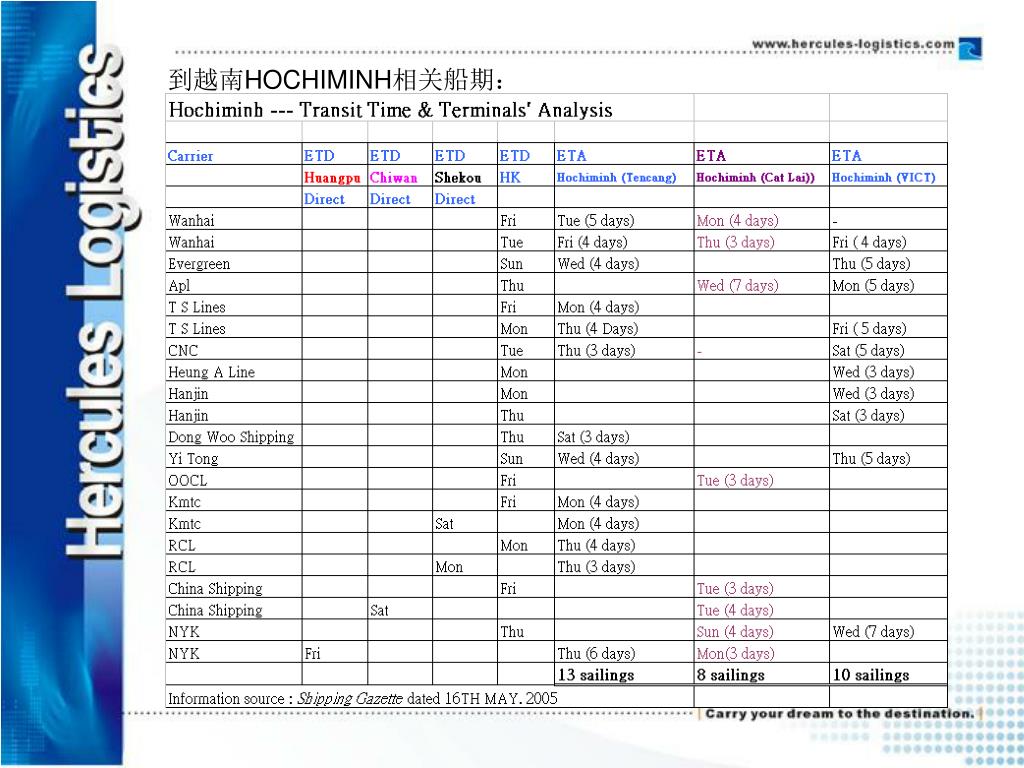 Hercules Logistics

www.hercules-logistics.com

到越南HOCHIMINH相关船期：

Hochiminh --- Transit Time & Terminals' Analysis

| Carrier | ETD | ETD | ETD | ETD | ETA | ETA | ETA |
|---|---|---|---|---|---|---|---|
| | Huangpu | Chiwan | Shekou | HK | Hochiminh (Tencang) | Hochiminh (Cat Lai)) | Hochiminh (VICT) |
| | Direct | Direct | Direct | | | | |
| Wanhai | | | | Fri | Tue (5 days) | Mon (4 days) | - |
| Wanhai | | | | Tue | Fri (4 days) | Thu (3 days) | Fri ( 4 days) |
| Evergreen | | | | Sun | Wed (4 days) | | Thu (5 days) |
| Apl | | | | Thu | | Wed (7 days) | Mon (5 days) |
| T S Lines | | | | Fri | Mon (4 days) | | |
| T S Lines | | | | Mon | Thu (4 Days) | | Fri ( 5 days) |
| CNC | | | | Tue | Thu (3 days) | - | Sat (5 days) |
| Heung A Line | | | | Mon | | | Wed (3 days) |
| Hanjin | | | | Mon | | | Wed (3 days) |
| Hanjin | | | | Thu | | | Sat (3 days) |
| Dong Woo Shipping | | | | Thu | Sat (3 days) | | |
| Yi Tong | | | | Sun | Wed (4 days) | | Thu (5 days) |
| OOCL | | | | Fri | | Tue (3 days) | |
| Kmtc | | | | Fri | Mon (4 days) | | |
| Kmtc | | | Sat | | Mon (4 days) | | |
| RCL | | | | Mon | Thu (4 days) | | |
| RCL | | | Mon | | Thu (3 days) | | |
| China Shipping | | | | Fri | | Tue (3 days) | |
| China Shipping | | Sat | | | | Tue (4 days) | |
| NYK | | | | Thu | | Sun (4 days) | Wed (7 days) |
| NYK | Fri | | | | Thu (6 days) | Mon(3 days) | |
| | | | | | 13 sailings | 8 sailings | 10 sailings |

Information source : Shipping Gazette dated 16TH MAY. 2005

Carry your dream to the destination.